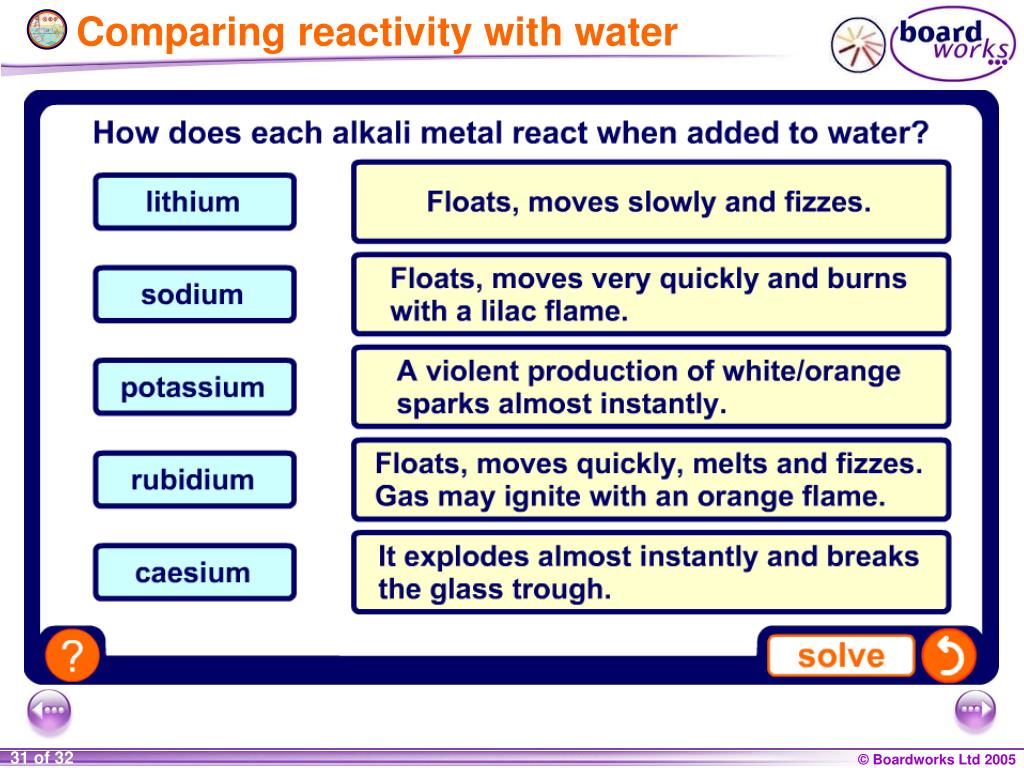 Comparing reactivity with water

board works

How does each alkali metal react when added to water?

lithium

sodium

potassium

rubidium

caesium

Floats, moves slowly and fizzes.

Floats, moves very quickly and burns with a lilac flame.

A violent production of white/orange sparks almost instantly.

Floats, moves quickly, melts and fizzes. Gas may ignite with an orange flame.

It explodes almost instantly and breaks the glass trough.

?

solve

31 of 32

© Boardworks Ltd 2005